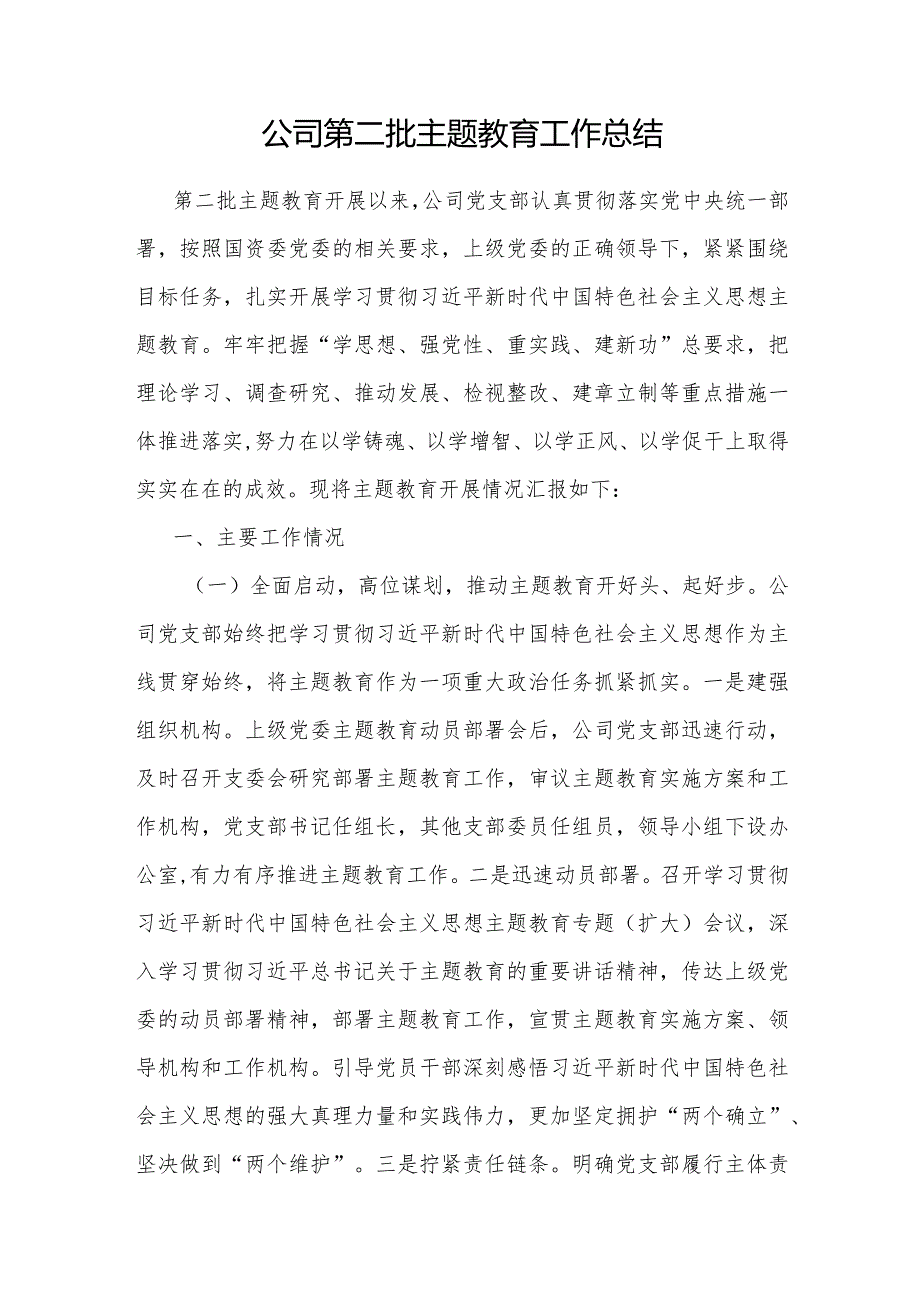 公司第二批主题教育工作总结

第二批主题教育开展以来，公司党支部认真贯彻落实党中央统一部署，按照国资委党委的相关要求，上级党委的正确领导下，紧紧围绕目标任务，扎实开展学习贯彻习近平新时代中国特色社会主义思想主题教育。牢牢把握“学思想、强党性、重实践、建新功”总要求，把理论学习、调查研究、推动发展、检视整改、建章立制等重点措施一体推进落实，努力在以学铸魂、以学增智、以学正风、以学促干上取得实实在在的成效。现将主题教育开展情况汇报如下：

一、主要工作情况

（一）全面启动，高位谋划，推动主题教育开好头、起好步。公司党支部始终把学习贯彻习近平新时代中国特色社会主义思想作为主线贯穿始终，将主题教育作为一项重大政治任务抓紧抓实。一是建强组织机构。上级党委主题教育动员部署会后，公司党支部迅速行动，及时召开支委会研究部署主题教育工作，审议主题教育实施方案和工作机构，党支部书记任组长，其他支部委员任组员，领导小组下设办公室，有力有序推进主题教育工作。二是迅速动员部署。召开学习贯彻习近平新时代中国特色社会主义思想主题教育专题（扩大）会议，深入学习贯彻习近平总书记关于主题教育的重要讲话精神，传达上级党委的动员部署精神，部署主题教育工作，宣贯主题教育实施方案、领导机构和工作机构。引导党员干部深刻感悟习近平新时代中国特色社会主义思想的强大真理力量和实践伟力，更加坚定拥护“两个确立”、坚决做到“两个维护”。三是拧紧责任链条。明确党支部履行主体责